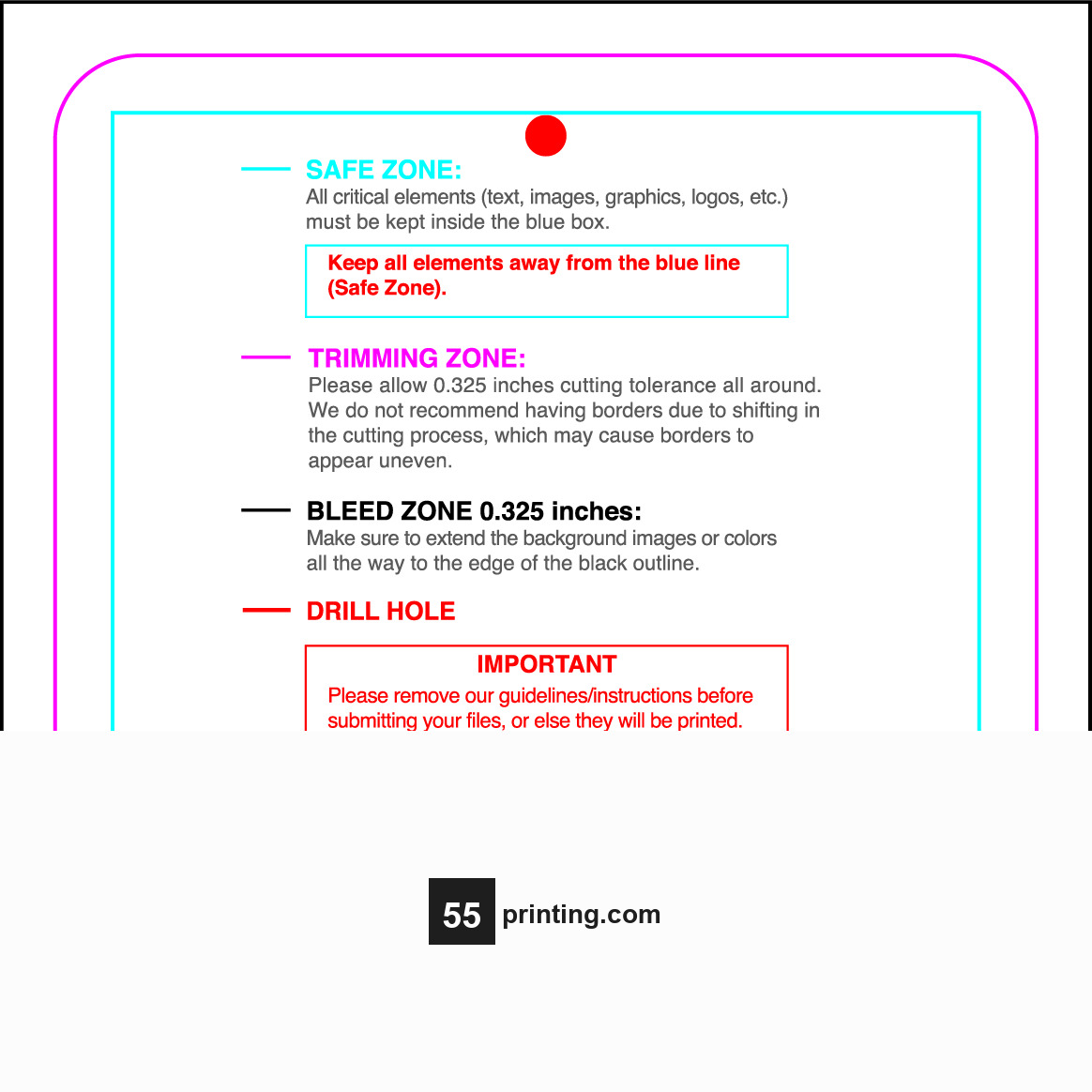 SAFE ZONE:
All critical elements (text, images, graphics, logos, etc.) must be kept inside the blue box.

Keep all elements away from the blue line (Safe Zone).

TRIMMING ZONE:
Please allow 0.325 inches cutting tolerance all around. We do not recommend having borders due to shifting in the cutting process, which may cause borders to appear uneven.

BLEED ZONE 0.325 inches:
Make sure to extend the background images or colors all the way to the edge of the black outline.

DRILL HOLE

IMPORTANT
Please remove our guidelines/instructions before submitting your files, or else they will be printed.

55 printing.com